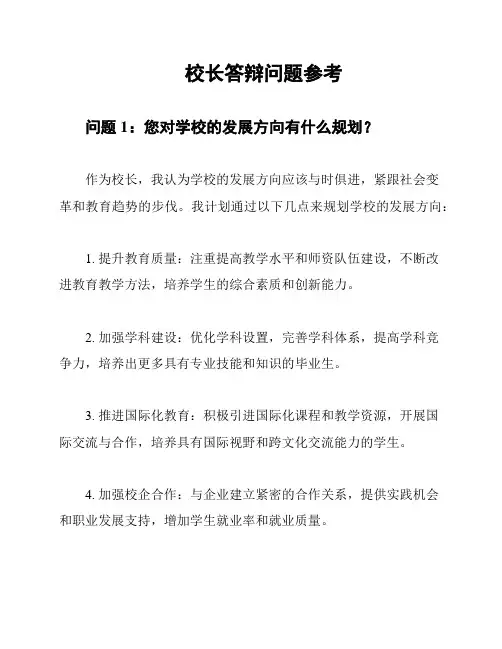 校长答辩问题参考

问题 1：您对学校的发展方向有什么规划？

作为校长，我认为学校的发展方向应该与时俱进，紧跟社会变革和教育趋势的步伐。我计划通过以下几点来规划学校的发展方向：

1. 提升教育质量：注重提高教学水平和师资队伍建设，不断改进教育教学方法，培养学生的综合素质和创新能力。

2. 加强学科建设：优化学科设置，完善学科体系，提高学科竞争力，培养出更多具有专业技能和知识的毕业生。

3. 推进国际化教育：积极引进国际化课程和教学资源，开展国际交流与合作，培养具有国际视野和跨文化交流能力的学生。

4. 加强校企合作：与企业建立紧密的合作关系，提供实践机会和职业发展支持，增加学生就业率和就业质量。